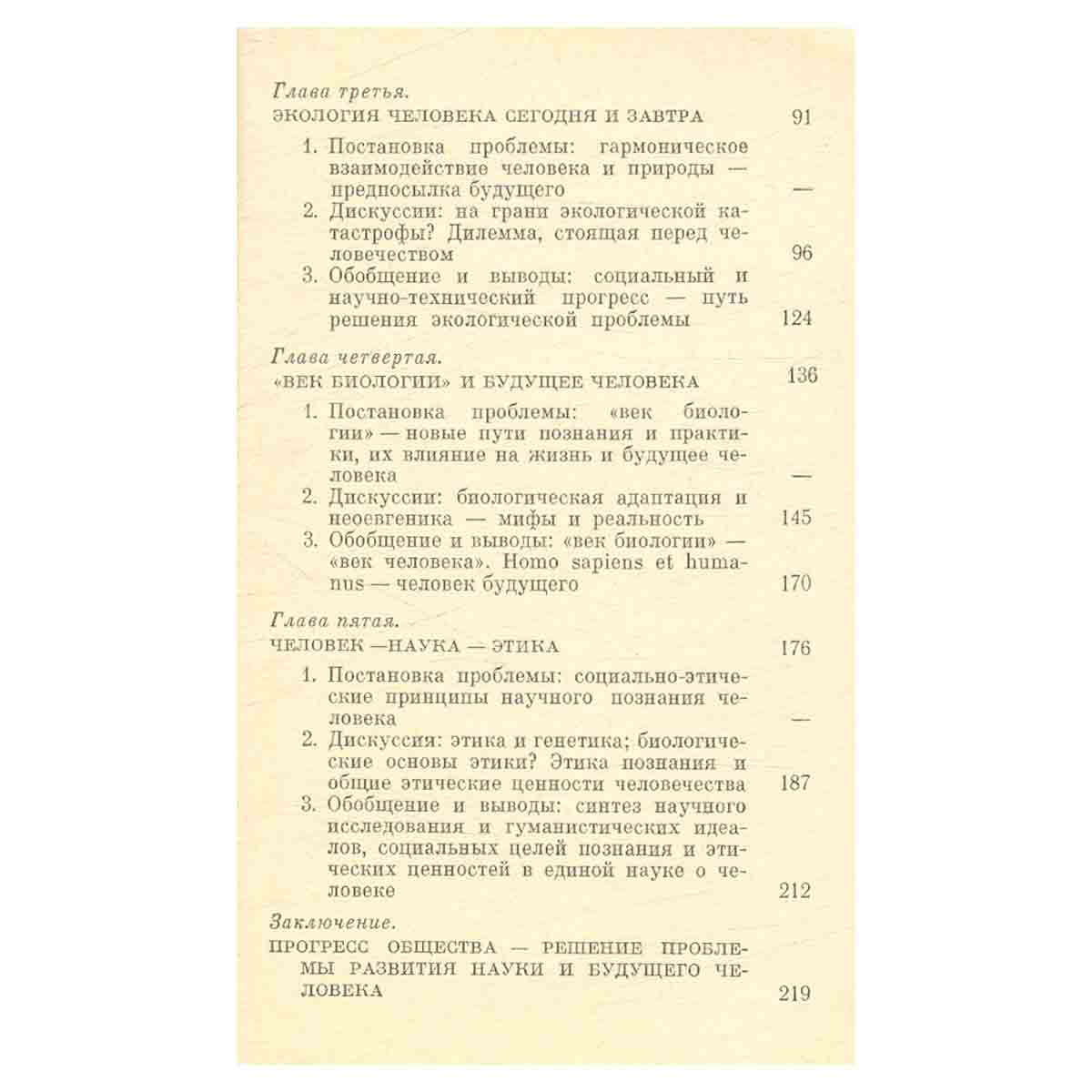 Глава третья.
ЭКОЛОГИЯ ЧЕЛОВЕКА СЕГОДНЯ И ЗАВТРА 91

1. Постановка проблемы: гармоническое взаимодействие человека и природы — предпосылка будущего —
2. Дискуссии: на грани экологической катастрофы? Дилемма, стоящая перед человечеством 96
3. Обобщение и выводы: социальный и научно-технический прогресс — путь решения экологической проблемы 124

Глава четвертая.
«ВЕК БИОЛОГИИ» И БУДУЩЕЕ ЧЕЛОВЕКА 136

1. Постановка проблемы: «век биологии» — новые пути познания и практики, их влияние на жизнь и будущее человека —
2. Дискуссии: биологическая адаптация и неоевгеника — мифы и реальность 145
3. Обобщение и выводы: «век биологии» — «век человека». Homo sapiens et humanus — человек будущего 170

Глава пятая.
ЧЕЛОВЕК —НАУКА — ЭТИКА 176

1. Постановка проблемы: социально-этические принципы научного познания человека —
2. Дискуссия: этика и генетика; биологические основы этики? Этика познания и общие этические ценности человечества 187
3. Обобщение и выводы: синтез научного исследования и гуманистических идеалов, социальных целей познания и этических ценностей в единой науке о человеке 212

Заключение.
ПРОГРЕСС ОБЩЕСТВА — РЕШЕНИЕ ПРОБЛЕМЫ РАЗВИТИЯ НАУКИ И БУДУЩЕГО ЧЕЛОВЕКА 219